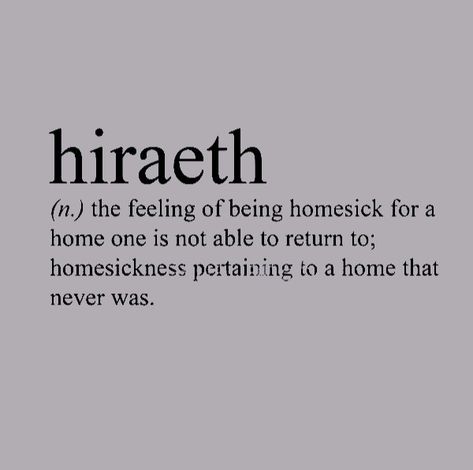 hiraeth

(n.) the feeling of being homesick for a home one is not able to return to; homesickness pertaining to a home that never was.